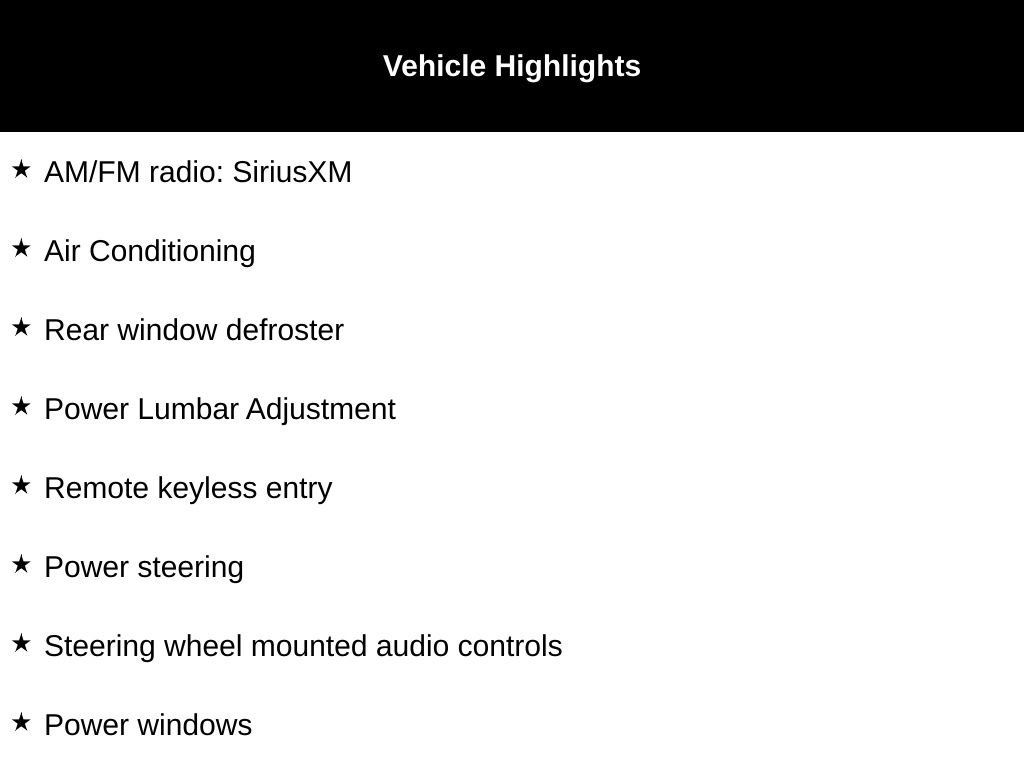 Vehicle Highlights

★ AM/FM radio: SiriusXM

★ Air Conditioning

★ Rear window defroster

★ Power Lumbar Adjustment

★ Remote keyless entry

★ Power steering

★ Steering wheel mounted audio controls

★ Power windows